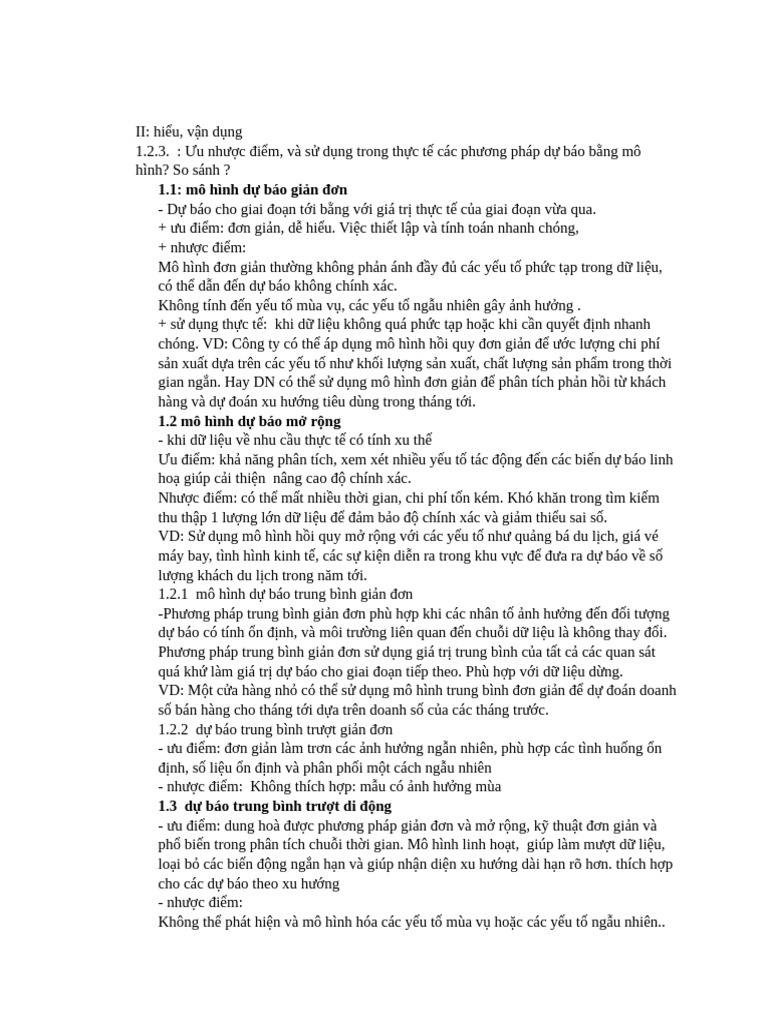 II: hiểu, vận dụng
1.2.3. : Ưu nhược điểm, và sử dụng trong thực tế các phương pháp dự báo bằng mô hình? So sánh ?

**1.1: mô hình dự báo giản đơn**
- Dự báo cho giai đoạn tới bằng với giá trị thực tế của giai đoạn vừa qua.
+ ưu điểm: đơn giản, dễ hiểu. Việc thiết lập và tính toán nhanh chóng,
+ nhược điểm:
Mô hình đơn giản thường không phản ánh đầy đủ các yếu tố phức tạp trong dữ liệu, có thể dẫn đến dự báo không chính xác.
Không tính đến yếu tố mùa vụ, các yếu tố ngẫu nhiên gây ảnh hưởng .
+ sử dụng thực tế: khi dữ liệu không quá phức tạp hoặc khi cần quyết định nhanh chóng. VD: Công ty có thể áp dụng mô hình hồi quy đơn giản để ước lượng chi phí sản xuất dựa trên các yếu tố như khối lượng sản xuất, chất lượng sản phẩm trong thời gian ngắn. Hay DN có thể sử dụng mô hình đơn giản để phân tích phản hồi từ khách hàng và dự đoán xu hướng tiêu dùng trong tháng tới.

**1.2 mô hình dự báo mở rộng**
- khi dữ liệu về nhu cầu thực tế có tính xu thế
Ưu điểm: khả năng phân tích, xem xét nhiều yếu tố tác động đến các biến dự báo linh hoạ giúp cải thiện nâng cao độ chính xác.
Nhược điểm: có thể mất nhiều thời gian, chi phí tốn kém. Khó khăn trong tìm kiếm thu thập 1 lượng lớn dữ liệu để đảm bảo độ chính xác và giảm thiểu sai số.
VD: Sử dụng mô hình hồi quy mở rộng với các yếu tố như quảng bá du lịch, giá vé máy bay, tình hình kinh tế, các sự kiện diễn ra trong khu vực để đưa ra dự báo về số lượng khách du lịch trong năm tới.
1.2.1 mô hình dự báo trung bình giản đơn
-Phương pháp trung bình giản đơn phù hợp khi các nhân tố ảnh hưởng đến đối tượng dự báo có tính ổn định, và môi trường liên quan đến chuỗi dữ liệu là không thay đổi. Phương pháp trung bình giản đơn sử dụng giá trị trung bình của tất cả các quan sát quá khứ làm giá trị dự báo cho giai đoạn tiếp theo. Phù hợp với dữ liệu dừng.
VD: Một cửa hàng nhỏ có thể sử dụng mô hình trung bình đơn giản để dự đoán doanh số bán hàng cho tháng tới dựa trên doanh số của các tháng trước.
1.2.2 dự báo trung bình trượt giản đơn
- ưu điểm: đơn giản làm trơn các ảnh hưởng ngẫn nhiên, phù hợp các tình huống ổn định, số liệu ổn định và phân phối một cách ngẫu nhiên
- nhược điểm: Không thích hợp: mẫu có ảnh hưởng mùa

**1.3 dự báo trung bình trượt di động**
- ưu điểm: dung hoà được phương pháp giản đơn và mở rộng, kỹ thuật đơn giản và phổ biến trong phân tích chuỗi thời gian. Mô hình linh hoạt, giúp làm mượt dữ liệu, loại bỏ các biến động ngắn hạn và giúp nhận diện xu hướng dài hạn rõ hơn. thích hợp cho các dự báo theo xu hướng
- nhược điểm:
Không thể phát hiện và mô hình hóa các yếu tố mùa vụ hoặc các yếu tố ngẫu nhiên..